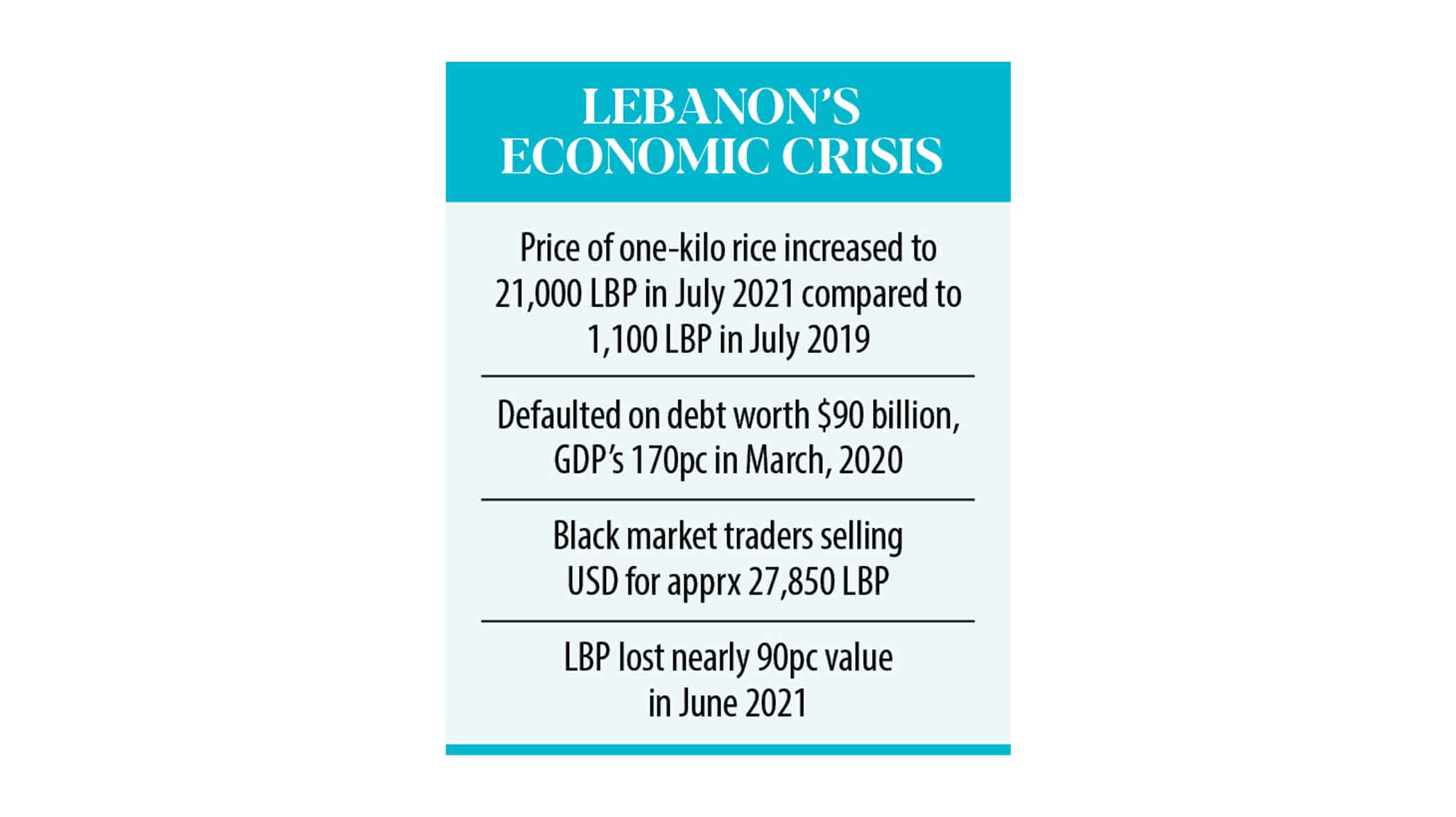 LEBANON'S ECONOMIC CRISIS

Price of one-kilo rice increased to 21,000 LBP in July 2021 compared to 1,100 LBP in July 2019

Defaulted on debt worth \$90 billion, GDP's 170pc in March, 2020

Black market traders selling USD for apprx 27,850 LBP

LBP lost nearly 90pc value in June 2021